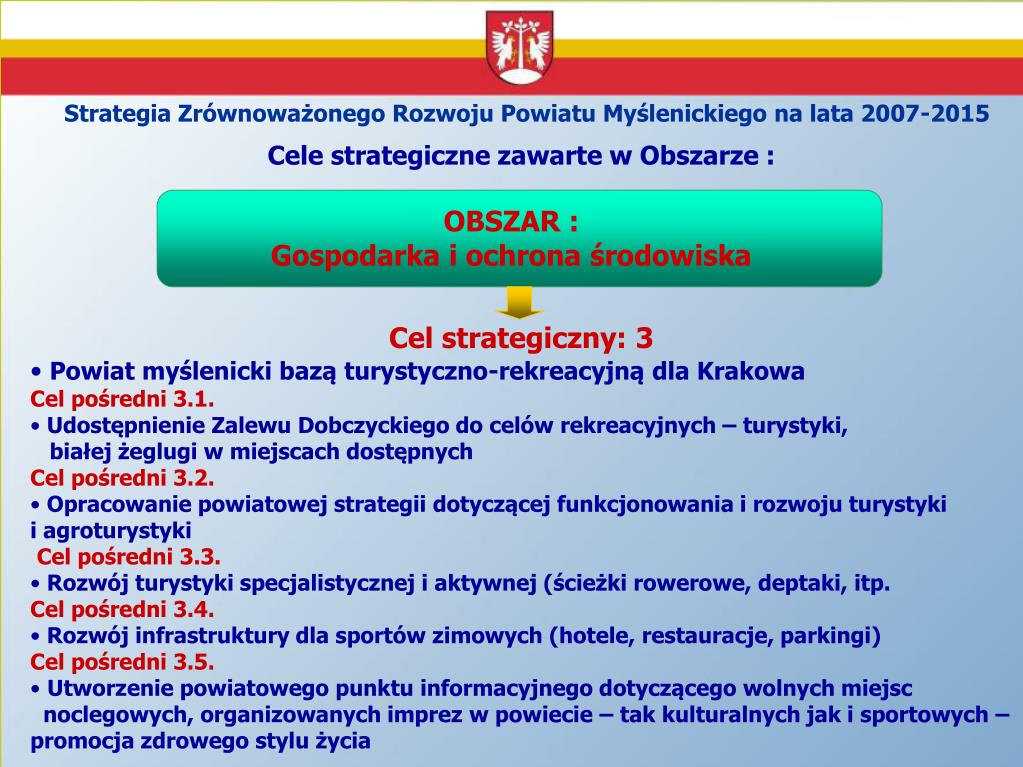 Strategia Zrównoważonego Rozwoju Powiatu Myślenickiego na lata 2007-2015

Cele strategiczne zawarte w Obszarze :

OBSZAR :
Gospodarka i ochrona środowiska

Cel strategiczny: 3

• Powiat myślenicki bazą turystyczno-rekreacyjną dla Krakowa

Cel pośredni 3.1.

• Udostępnienie Zalewu Dobczyckiego do celów rekreacyjnych – turystyki, białej żeglugi w miejscach dostępnych

Cel pośredni 3.2.

• Opracowanie powiatowej strategii dotyczącej funkcjonowania i rozwoju turystyki i agroturystyki

Cel pośredni 3.3.

• Rozwój turystyki specjalistycznej i aktywnej (ścieżki rowerowe, deptaki, itp.

Cel pośredni 3.4.

• Rozwój infrastruktury dla sportów zimowych (hotele, restauracje, parkingi)

Cel pośredni 3.5.

• Utworzenie powiatowego punktu informacyjnego dotyczącego wolnych miejsc noclegowych, organizowanych imprez w powiecie – tak kulturalnych jak i sportowych – promocja zdrowego stylu życia